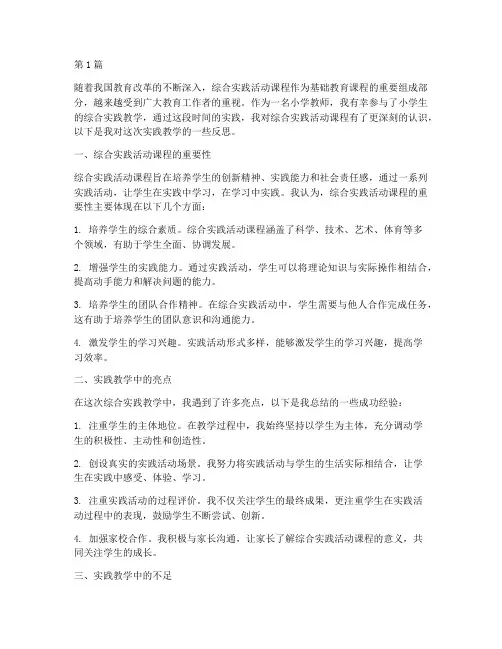 第1篇

随着我国教育改革的不断深入，综合实践活动课程作为基础教育课程的重要组成部分，越来越受到广大教育工作者的重视。作为一名小学教师，我有幸参与了小学生的综合实践教学，通过这段时间的实践，我对综合实践活动课程有了更深刻的认识，以下是我对这次实践教学的一些反思。

一、综合实践活动课程的重要性

综合实践活动课程旨在培养学生的创新精神、实践能力和社会责任感，通过一系列实践活动，让学生在实践中学习，在学习中实践。我认为，综合实践活动课程的重要性主要体现在以下几个方面：

1. 培养学生的综合素质。综合实践活动课程涵盖了科学、技术、艺术、体育等多个领域，有助于学生全面、协调发展。

2. 增强学生的实践能力。通过实践活动，学生可以将理论知识与实际操作相结合，提高动手能力和解决问题的能力。

3. 培养学生的团队合作精神。在综合实践活动中，学生需要与他人合作完成任务，这有助于培养学生的团队意识和沟通能力。

4. 激发学生的学习兴趣。实践活动形式多样，能够激发学生的学习兴趣，提高学习效率。

二、实践教学中的亮点

在这次综合实践教学中，我遇到了许多亮点，以下是我总结的一些成功经验：

1. 注重学生的主体地位。在教学过程中，我始终坚持以学生为主体，充分调动学生的积极性、主动性和创造性。

2. 创设真实的实践活动场景。我努力将实践活动与学生的生活实际相结合，让学生在实践中感受、体验、学习。

3. 注重实践活动的过程评价。我不仅关注学生的最终成果，更注重学生在实践活动过程中的表现，鼓励学生不断尝试、创新。

4. 加强家校合作。我积极与家长沟通，让家长了解综合实践活动课程的意义，共同关注学生的成长。

三、实践教学中的不足